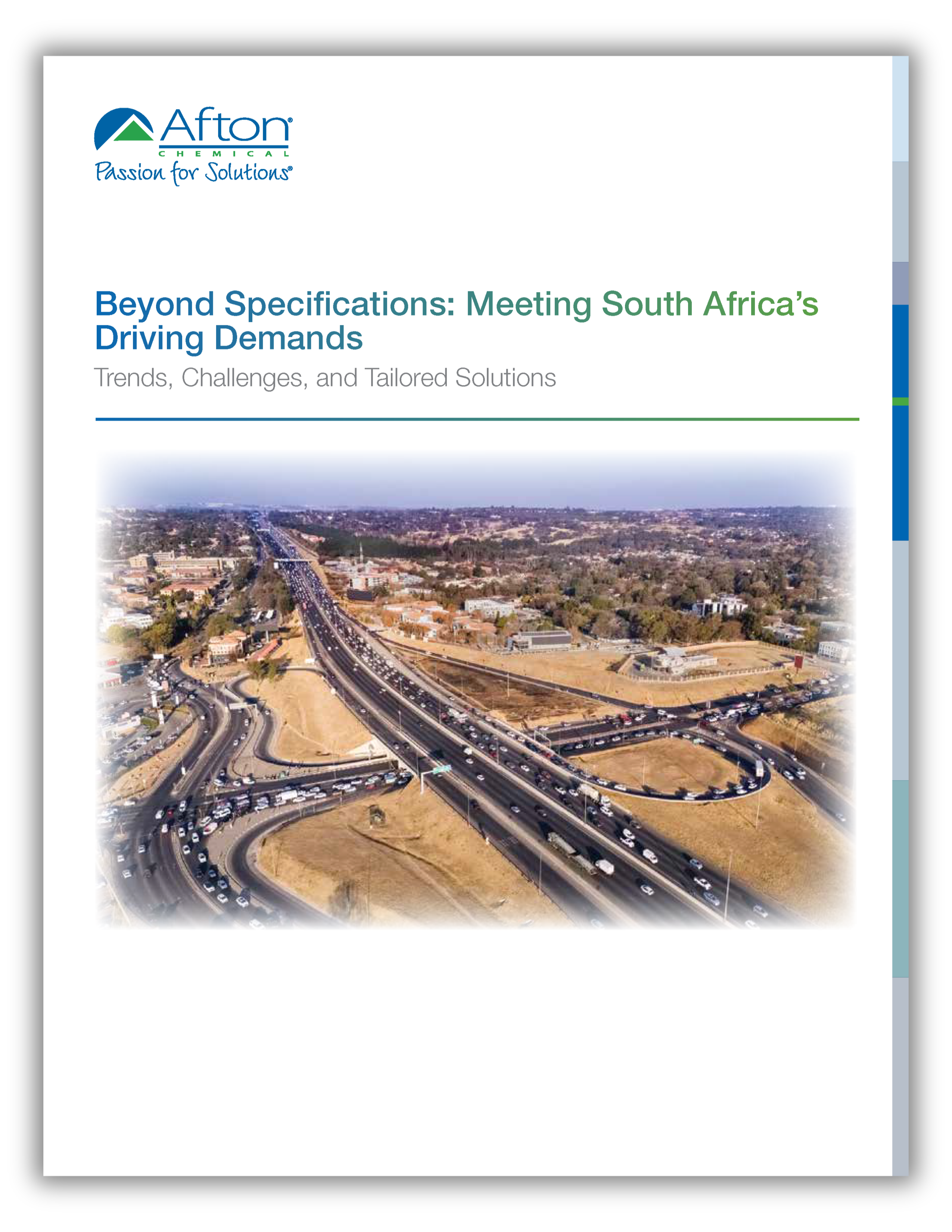 Afton®
CHEMICAL
Passion for Solutions®

Beyond Specifications: Meeting South Africa's Driving Demands
Trends, Challenges, and Tailored Solutions